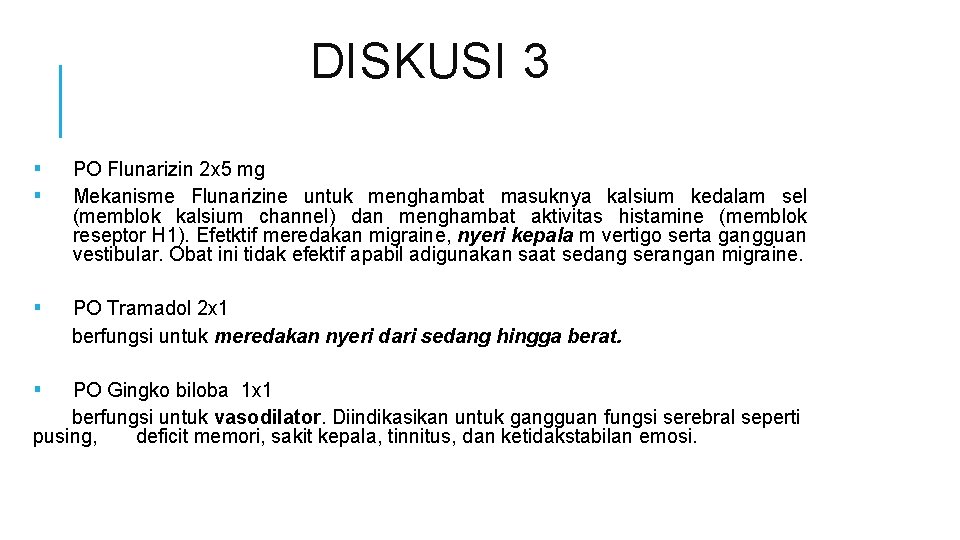 DISKUSI 3

▪ PO Flunarizin 2x5 mg
▪ Mekanisme Flunarizine untuk menghambat masuknya kalsium kedalam sel (memblok kalsium channel) dan menghambat aktivitas histamine (memblok reseptor H1). Efetktif meredakan migraine, nyeri kepala m vertigo serta gangguan vestibular. Obat ini tidak efektif apabil adigunakan saat sedang serangan migraine.

▪ PO Tramadol 2x1
berfungsi untuk meredakan nyeri dari sedang hingga berat.

▪ PO Gingko biloba 1x1
berfungsi untuk vasodilator. Diindikasikan untuk gangguan fungsi serebral seperti pusing, deficit memori, sakit kepala, tinnitus, dan ketidakstabilan emosi.